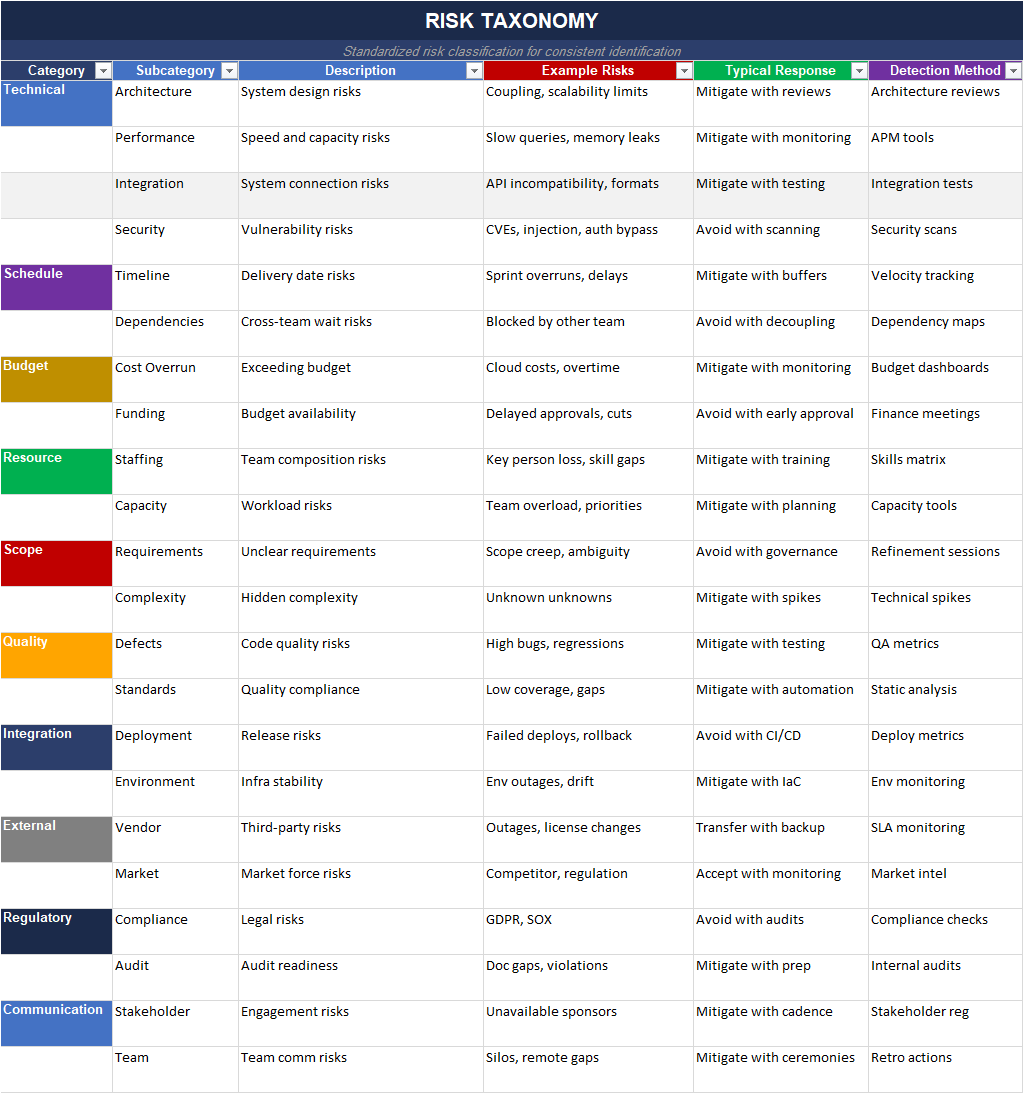 RISK TAXONOMY

Standardized risk classification for consistent identification

| Category | Subcategory | Description | Example Risks | Typical Response | Detection Method |
|---|---|---|---|---|---|
| Technical | Architecture | System design risks | Coupling, scalability limits | Mitigate with reviews | Architecture reviews |
| | Performance | Speed and capacity risks | Slow queries, memory leaks | Mitigate with monitoring | APM tools |
| | Integration | System connection risks | API incompatibility, formats | Mitigate with testing | Integration tests |
| | Security | Vulnerability risks | CVEs, injection, auth bypass | Avoid with scanning | Security scans |
| Schedule | Timeline | Delivery date risks | Sprint overruns, delays | Mitigate with buffers | Velocity tracking |
| | Dependencies | Cross-team wait risks | Blocked by other team | Avoid with decoupling | Dependency maps |
| Budget | Cost Overrun | Exceeding budget | Cloud costs, overtime | Mitigate with monitoring | Budget dashboards |
| | Funding | Budget availability | Delayed approvals, cuts | Avoid with early approval | Finance meetings |
| Resource | Staffing | Team composition risks | Key person loss, skill gaps | Mitigate with training | Skills matrix |
| | Capacity | Workload risks | Team overload, priorities | Mitigate with planning | Capacity tools |
| Scope | Requirements | Unclear requirements | Scope creep, ambiguity | Avoid with governance | Refinement sessions |
| | Complexity | Hidden complexity | Unknown unknowns | Mitigate with spikes | Technical spikes |
| Quality | Defects | Code quality risks | High bugs, regressions | Mitigate with testing | QA metrics |
| | Standards | Quality compliance | Low coverage, gaps | Mitigate with automation | Static analysis |
| Integration | Deployment | Release risks | Failed deploys, rollback | Avoid with CI/CD | Deploy metrics |
| | Environment | Infra stability | Env outages, drift | Mitigate with IaC | Env monitoring |
| External | Vendor | Third-party risks | Outages, license changes | Transfer with backup | SLA monitoring |
| | Market | Market force risks | Competitor, regulation | Accept with monitoring | Market intel |
| Regulatory | Compliance | Legal risks | GDPR, SOX | Avoid with audits | Compliance checks |
| | Audit | Audit readiness | Doc gaps, violations | Mitigate with prep | Internal audits |
| Communication | Stakeholder | Engagement risks | Unavailable sponsors | Mitigate with cadence | Stakeholder reg |
| | Team | Team comm risks | Silos, remote gaps | Mitigate with ceremonies | Retro actions |